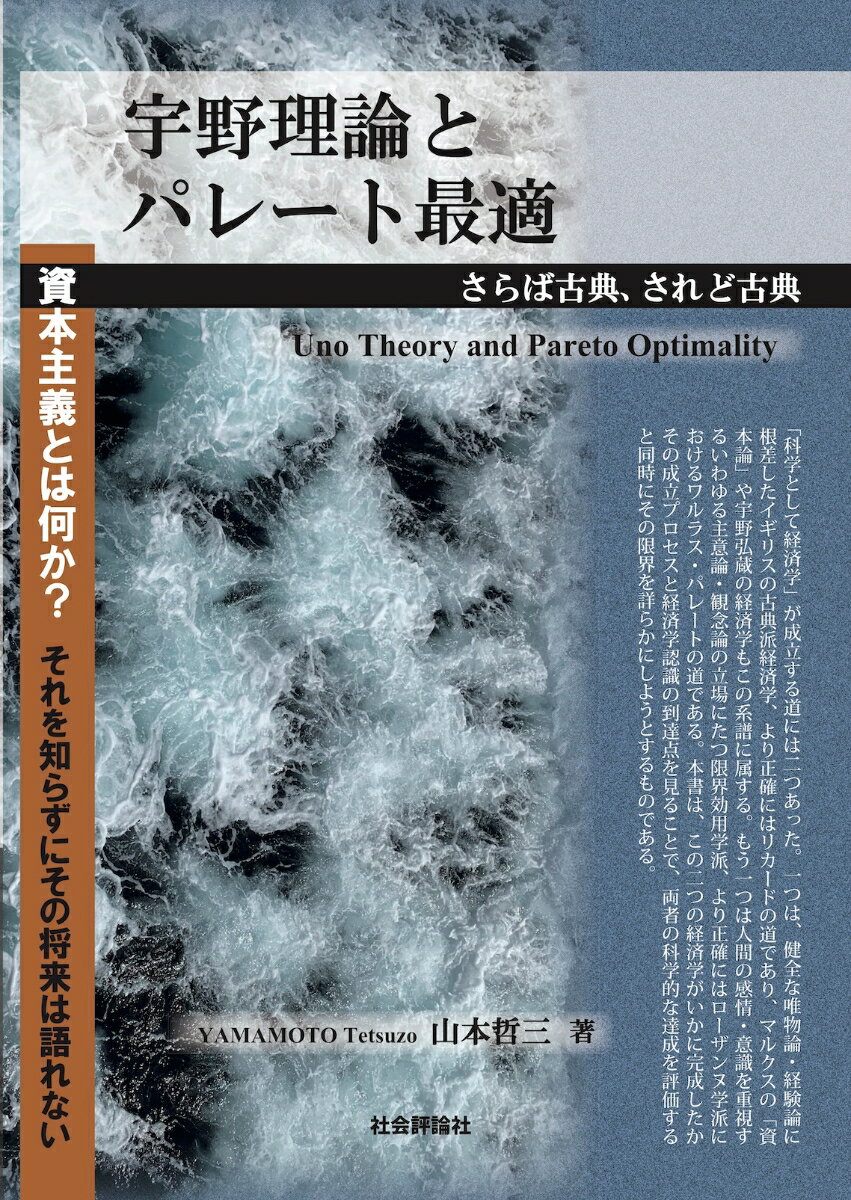 宇野理論と
パレート最適

さらば古典、されど古典

Uno Theory and Pareto Optimality

資本主義とは何か？　それを知らずにその将来は語れない

「科学として経済学」が成立する道には二つあった。一つは、健全な唯物論・経験論に根差したイギリスの古典派経済学、より正確にはリカードの道であり、マルクスの「資本論」や宇野弘蔵の経済学もこの系譜に属する。もう一つは人間の感情・意識を重視するいわゆる主意論・観念論の立場にたつ限界効用学派、より正確にはローザンヌ学派におけるワルラス・パレートの道である。本書は、この二つの経済学がいかに完成したかその成立プロセスと経済学認識の到達点を見ることで、両者の科学的な達成を評価すると同時にその限界を詳らかにしようとするものである。

YAMAMOTO Tetsuzo　山本哲三　著

社会評論社